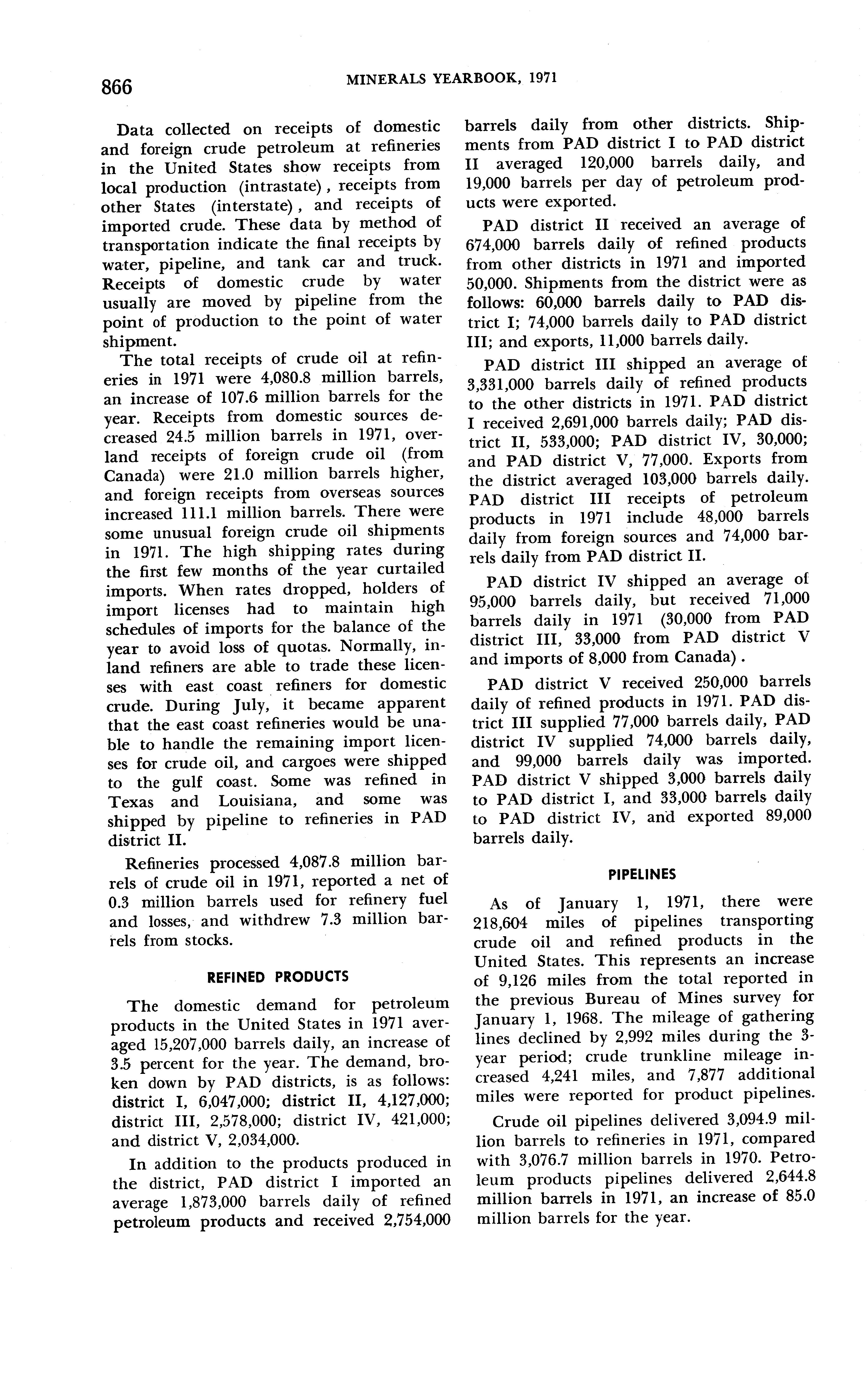 866 MINERALS YEARBOOK, 1971

Data collected on receipts of domestic and foreign crude petroleum at refineries in the United States show receipts from local production (intrastate), receipts from other States (interstate), and receipts of imported crude. These data by method of transportation indicate the final receipts by water, pipeline, and tank car and truck. Receipts of domestic crude by water usually are moved by pipeline from the point of production to the point of water shipment.

The total receipts of crude oil at refineries in 1971 were 4,080.8 million barrels, an increase of 107.6 million barrels for the year. Receipts from domestic sources decreased 24.5 million barrels in 1971, overland receipts of foreign crude oil (from Canada) were 21.0 million barrels higher, and foreign receipts from overseas sources increased 111.1 million barrels. There were some unusual foreign crude oil shipments in 1971. The high shipping rates during the first few months of the year curtailed imports. When rates dropped, holders of import licenses had to maintain high schedules of imports for the balance of the year to avoid loss of quotas. Normally, inland refiners are able to trade these licenses with east coast refiners for domestic crude. During July, it became apparent that the east coast refineries would be unable to handle the remaining import licenses for crude oil, and cargoes were shipped to the gulf coast. Some was refined in Texas and Louisiana, and some was shipped by pipeline to refineries in PAD district II.

Refineries processed 4,087.8 million barrels of crude oil in 1971, reported a net of 0.3 million barrels used for refinery fuel and losses, and withdrew 7.3 million barrels from stocks.

REFINED PRODUCTS

The domestic demand for petroleum products in the United States in 1971 averaged 15,207,000 barrels daily, an increase of 3.5 percent for the year. The demand, broken down by PAD districts, is as follows: district I, 6,047,000; district II, 4,127,000; district III, 2,578,000; district IV, 421,000; and district V, 2,034,000.

In addition to the products produced in the district, PAD district I imported an average 1,873,000 barrels daily of refined petroleum products and received 2,754,000 barrels daily from other districts. Shipments from PAD district I to PAD district II averaged 120,000 barrels daily, and 19,000 barrels per day of petroleum products were exported.

PAD district II received an average of 674,000 barrels daily of refined products from other districts in 1971 and imported 50,000. Shipments from the district were as follows: 60,000 barrels daily to PAD district I; 74,000 barrels daily to PAD district III; and exports, 11,000 barrels daily.

PAD district III shipped an average of 3,331,000 barrels daily of refined products to the other districts in 1971. PAD district I received 2,691,000 barrels daily; PAD district II, 533,000; PAD district IV, 30,000; and PAD district V, 77,000. Exports from the district averaged 103,000 barrels daily. PAD district III receipts of petroleum products in 1971 include 48,000 barrels daily from foreign sources and 74,000 barrels daily from PAD district II.

PAD district IV shipped an average of 95,000 barrels daily, but received 71,000 barrels daily in 1971 (30,000 from PAD district III, 33,000 from PAD district V and imports of 8,000 from Canada).

PAD district V received 250,000 barrels daily of refined products in 1971. PAD district III supplied 77,000 barrels daily, PAD district IV supplied 74,000 barrels daily, and 99,000 barrels daily was imported. PAD district V shipped 3,000 barrels daily to PAD district I, and 33,000 barrels daily to PAD district IV, and exported 89,000 barrels daily.

PIPELINES

As of January 1, 1971, there were 218,604 miles of pipelines transporting crude oil and refined products in the United States. This represents an increase of 9,126 miles from the total reported in the previous Bureau of Mines survey for January 1, 1968. The mileage of gathering lines declined by 2,992 miles during the 3-year period; crude trunkline mileage increased 4,241 miles, and 7,877 additional miles were reported for product pipelines.

Crude oil pipelines delivered 3,094.9 million barrels to refineries in 1971, compared with 3,076.7 million barrels in 1970. Petroleum products pipelines delivered 2,644.8 million barrels in 1971, an increase of 85.0 million barrels for the year.